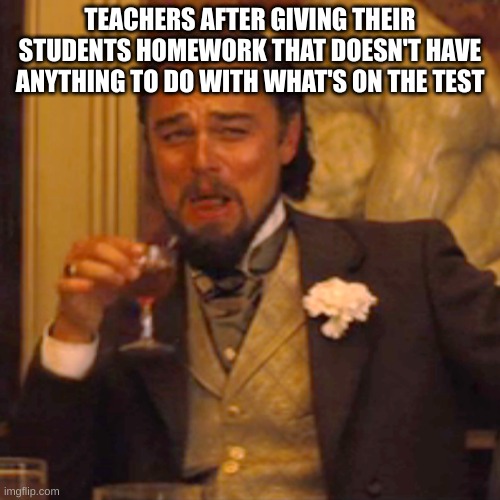 TEACHERS AFTER GIVING THEIR STUDENTS HOMEWORK THAT DOESN'T HAVE ANYTHING TO DO WITH WHAT'S ON THE TEST

imgflip.com